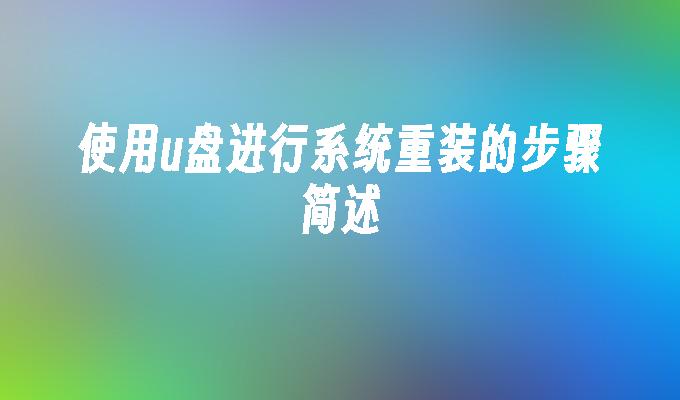 使用u盘进行系统重装的步骤简述